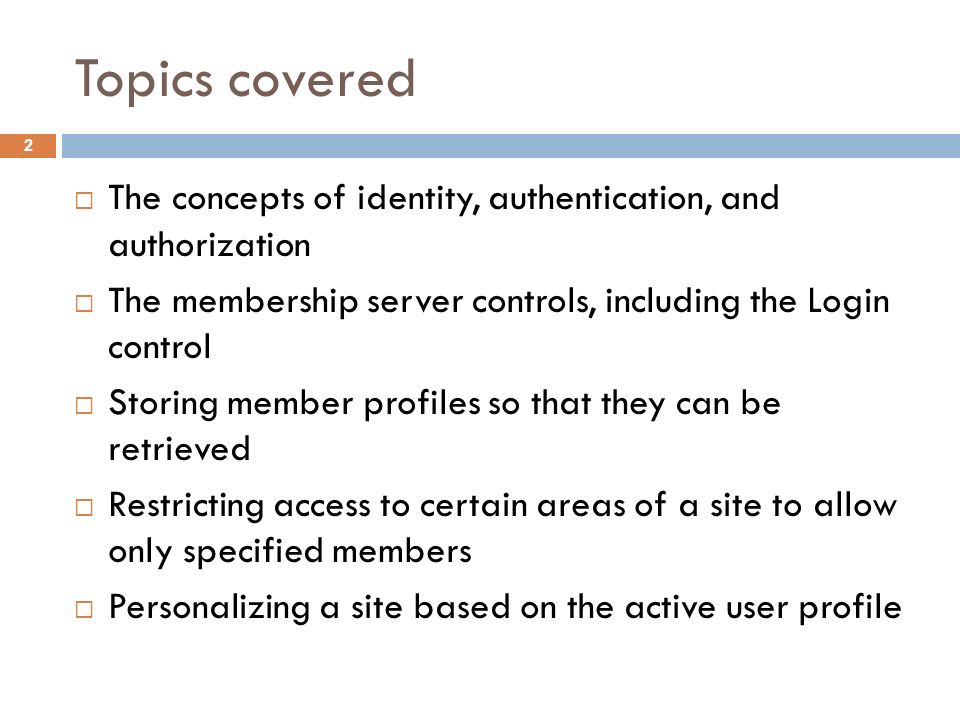 Topics covered

2

□ The concepts of identity, authentication, and authorization

□ The membership server controls, including the Login control

□ Storing member profiles so that they can be retrieved

□ Restricting access to certain areas of a site to allow only specified members

□ Personalizing a site based on the active user profile